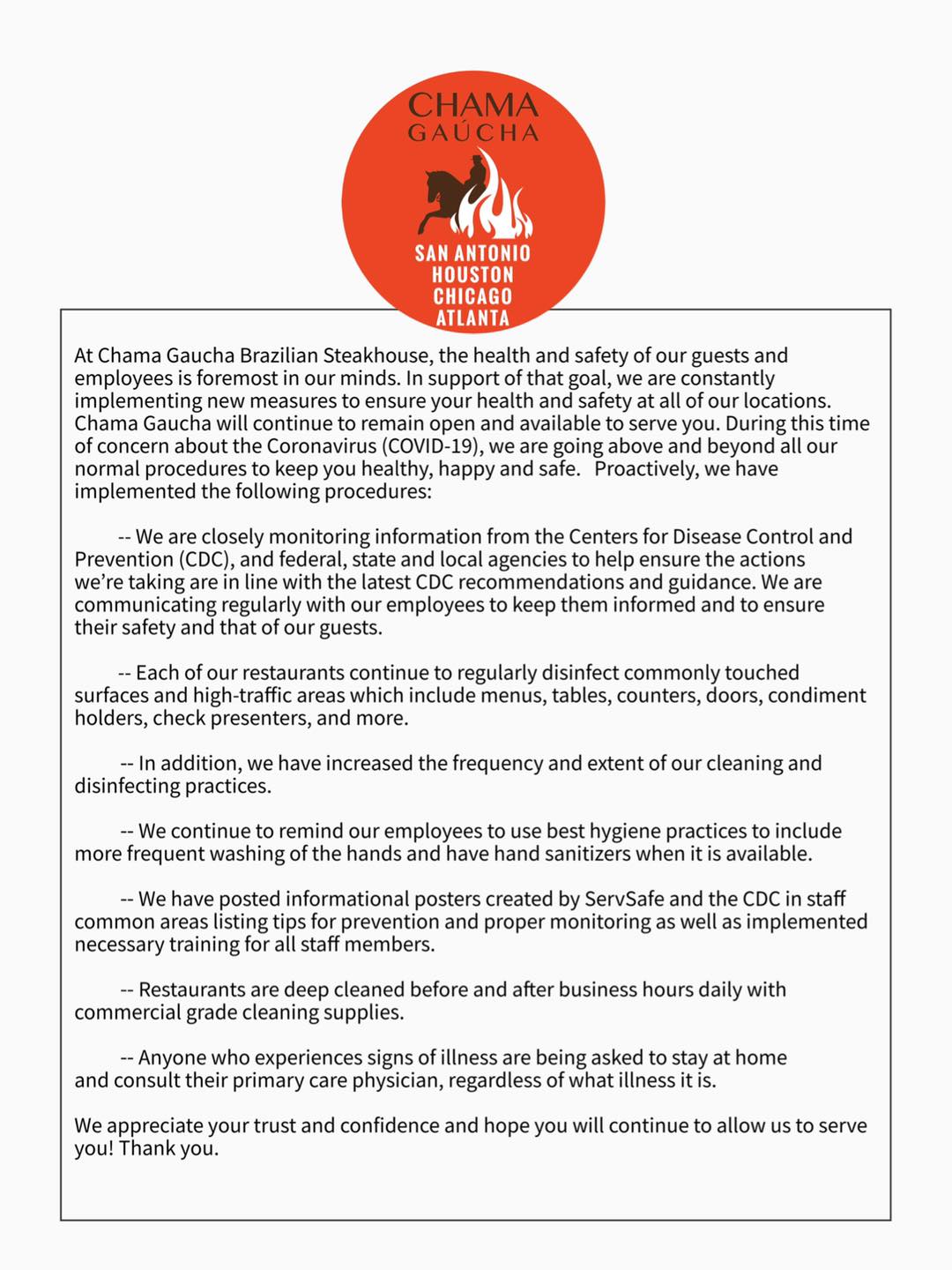 CHAMA
GAÚCHA

SAN ANTONIO
HOUSTON
CHICAGO
ATLANTA

At Chama Gaucha Brazilian Steakhouse, the health and safety of our guests and employees is foremost in our minds. In support of that goal, we are constantly implementing new measures to ensure your health and safety at all of our locations. Chama Gaucha will continue to remain open and available to serve you. During this time of concern about the Coronavirus (COVID-19), we are going above and beyond all our normal procedures to keep you healthy, happy and safe. Proactively, we have implemented the following procedures:

-- We are closely monitoring information from the Centers for Disease Control and Prevention (CDC), and federal, state and local agencies to help ensure the actions we're taking are in line with the latest CDC recommendations and guidance. We are communicating regularly with our employees to keep them informed and to ensure their safety and that of our guests.

-- Each of our restaurants continue to regularly disinfect commonly touched surfaces and high-traffic areas which include menus, tables, counters, doors, condiment holders, check presenters, and more.

-- In addition, we have increased the frequency and extent of our cleaning and disinfecting practices.

-- We continue to remind our employees to use best hygiene practices to include more frequent washing of the hands and have hand sanitizers when it is available.

-- We have posted informational posters created by ServSafe and the CDC in staff common areas listing tips for prevention and proper monitoring as well as implemented necessary training for all staff members.

-- Restaurants are deep cleaned before and after business hours daily with commercial grade cleaning supplies.

-- Anyone who experiences signs of illness are being asked to stay at home and consult their primary care physician, regardless of what illness it is.

We appreciate your trust and confidence and hope you will continue to allow us to serve you! Thank you.